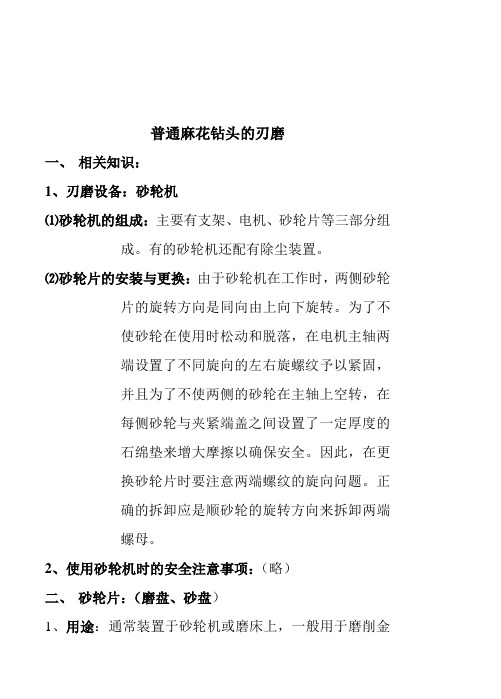 普通麻花钻头的刃磨

一、 相关知识：

1、刃磨设备：砂轮机

⑴砂轮机的组成：主要有支架、电机、砂轮片等三部分组成。有的砂轮机还配有除尘装置。

⑵砂轮片的安装与更换：由于砂轮机在工作时，两侧砂轮片的旋转方向是同向由上向下旋转。为了不使砂轮在使用时松动和脱落，在电机主轴两端设置了不同旋向的左右旋螺纹予以紧固，并且为了不使两侧的砂轮在主轴上空转，在每侧砂轮与夹紧端盖之间设置了一定厚度的石绵垫来增大摩擦以确保安全。因此，在更换砂轮片时要注意两端螺纹的旋向问题。正确的拆卸应是顺砂轮的旋转方向来拆卸两端螺母。

2、使用砂轮机时的安全注意事项：（略）

二、 砂轮片：（磨盘、砂盘）

1、用途：通常装置于砂轮机或磨床上，一般用于磨削金